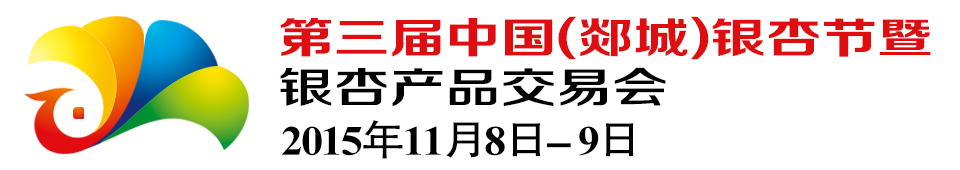 第三届中国(郯城)银杏节暨
银杏产品交易会
2015年11月8日–9日